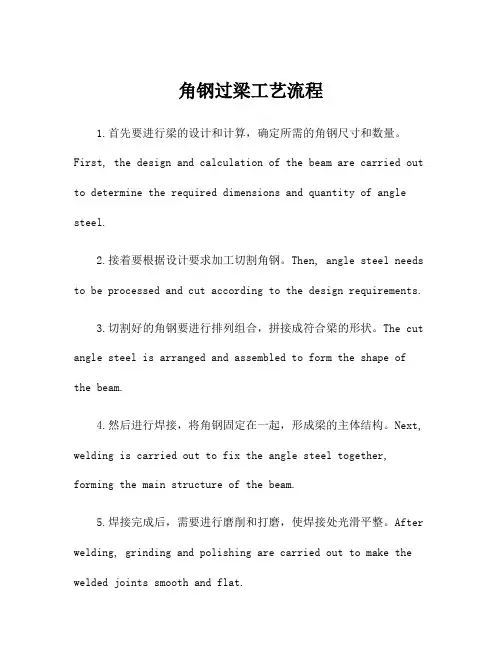 角钢过梁工艺流程

1.首先要进行梁的设计和计算，确定所需的角钢尺寸和数量。First, the design and calculation of the beam are carried out to determine the required dimensions and quantity of angle steel.

2.接着要根据设计要求加工切割角钢。Then, angle steel needs to be processed and cut according to the design requirements.

3.切割好的角钢要进行排列组合，拼接成符合梁的形状。The cut angle steel is arranged and assembled to form the shape of the beam.

4.然后进行焊接，将角钢固定在一起，形成梁的主体结构。Next, welding is carried out to fix the angle steel together, forming the main structure of the beam.

5.焊接完成后，需要进行磨削和打磨，使焊接处光滑平整。After welding, grinding and polishing are carried out to make the welded joints smooth and flat.